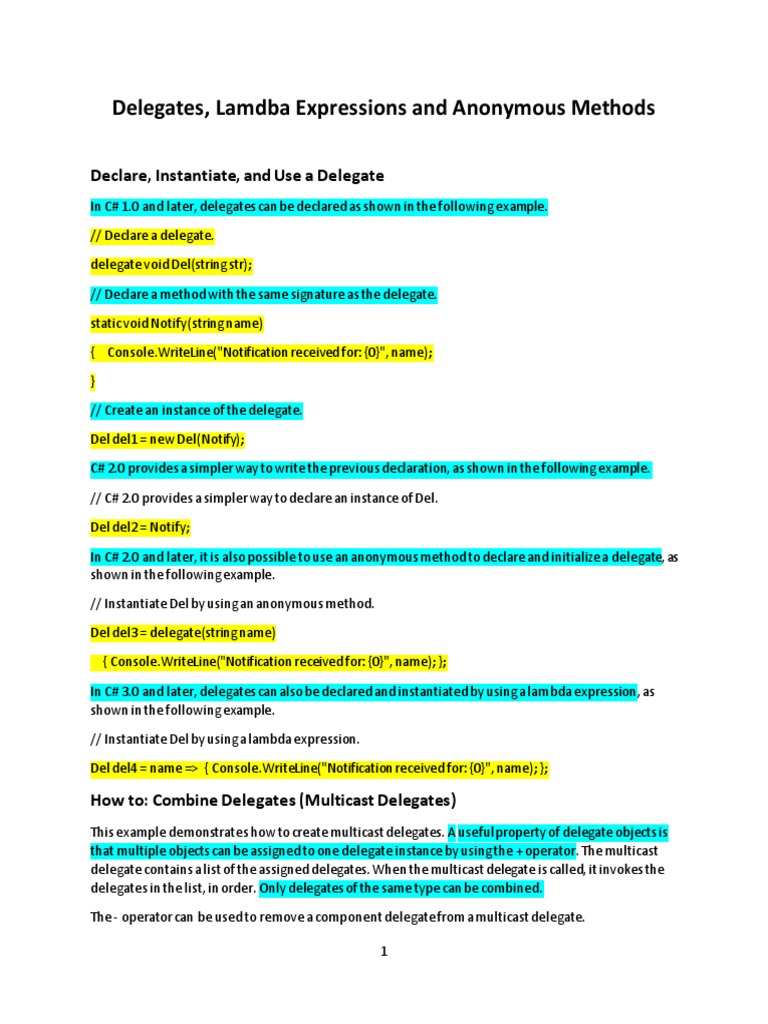 Delegates, Lamdba Expressions and Anonymous Methods

Declare, Instantiate, and Use a Delegate

In C# 1.0 and later, delegates can be declared as shown in the following example.

// Declare a delegate.

delegate void Del(string str);

// Declare a method with the same signature as the delegate.

static void Notify(string name)

{ Console.WriteLine("Notification received for: {0}", name);

}

// Create an instance of the delegate.

Del del1 = new Del(Notify);

C# 2.0 provides a simpler way to write the previous declaration, as shown in the following example.

// C# 2.0 provides a simpler way to declare an instance of Del.

Del del2 = Notify;

In C# 2.0 and later, it is also possible to use an anonymous method to declare and initialize a delegate, as shown in the following example.

// Instantiate Del by using an anonymous method.

Del del3 = delegate(string name)

{ Console.WriteLine("Notification received for: {0}", name); };

In C# 3.0 and later, delegates can also be declared and instantiated by using a lambda expression, as shown in the following example.

// Instantiate Del by using a lambda expression.

Del del4 = name => { Console.WriteLine("Notification received for: {0}", name); };

How to: Combine Delegates (Multicast Delegates)

This example demonstrates how to create multicast delegates. A useful property of delegate objects is that multiple objects can be assigned to one delegate instance by using the + operator. The multicast delegate contains a list of the assigned delegates. When the multicast delegate is called, it invokes the delegates in the list, in order. Only delegates of the same type can be combined.

The - operator can be used to remove a component delegate from a multicast delegate.

1